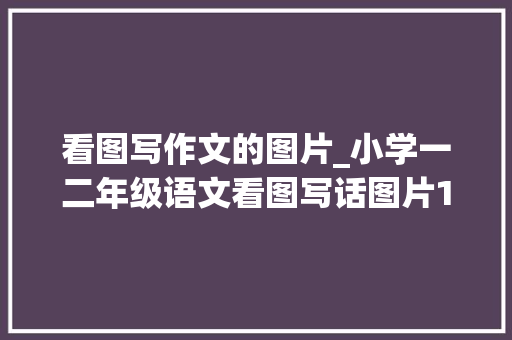 看图写作文的图片_小学一二年级语文看图写话图片1